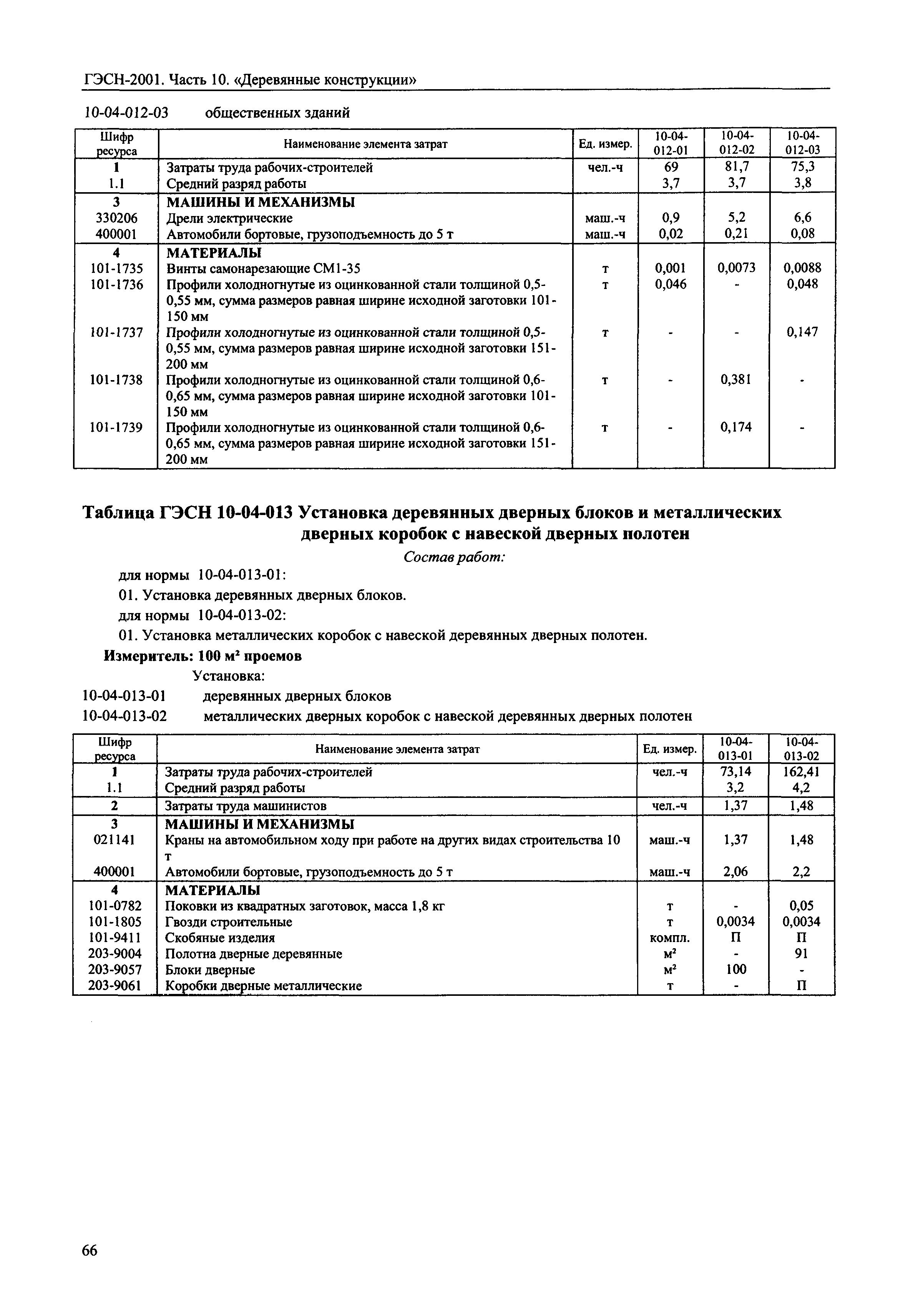 ГЭСН-2001. Часть 10. «Деревянные конструкции»

10-04-012-03 общественных зданий

| Шифр ресурса | Наименование элемента затрат | Ед. измер. | 10-04-012-01 | 10-04-012-02 | 10-04-012-03 |
|---|---|---|---|---|---|
| 1 | Затраты труда рабочих-строителей | чел.-ч | 69 | 81,7 | 75,3 |
| 1.1 | Средний разряд работы | | 3,7 | 3,7 | 3,8 |
| 3 | МАШИНЫ И МЕХАНИЗМЫ | | | | |
| 330206 | Дрели электрические | маш.-ч | 0,9 | 5,2 | 6,6 |
| 400001 | Автомобили бортовые, грузоподъемность до 5 т | маш.-ч | 0,02 | 0,21 | 0,08 |
| 4 | МАТЕРИАЛЫ | | | | |
| 101-1735 | Винты самонарезающие СМ1-35 | т | 0,001 | 0,0073 | 0,0088 |
| 101-1736 | Профили холодногнутые из оцинкованной стали толщиной 0,5-0,55 мм, сумма размеров равная ширине исходной заготовки 101-150 мм | т | 0,046 | - | 0,048 |
| 101-1737 | Профили холодногнутые из оцинкованной стали толщиной 0,5-0,55 мм, сумма размеров равная ширине исходной заготовки 151-200 мм | т | - | - | 0,147 |
| 101-1738 | Профили холодногнутые из оцинкованной стали толщиной 0,6-0,65 мм, сумма размеров равная ширине исходной заготовки 101-150 мм | т | - | 0,381 | - |
| 101-1739 | Профили холодногнутые из оцинкованной стали толщиной 0,6-0,65 мм, сумма размеров равная ширине исходной заготовки 151-200 мм | т | - | 0,174 | - |

Таблица ГЭСН 10-04-013 Установка деревянных дверных блоков и металлических дверных коробок с навеской дверных полотен

Состав работ:

для нормы 10-04-013-01:

01. Установка деревянных дверных блоков.

для нормы 10-04-013-02:

01. Установка металлических коробок с навеской деревянных дверных полотен.

Измеритель: 100 м² проемов

Установка:

10-04-013-01 деревянных дверных блоков

10-04-013-02 металлических дверных коробок с навеской деревянных дверных полотен

| Шифр ресурса | Наименование элемента затрат | Ед. измер. | 10-04-013-01 | 10-04-013-02 |
|---|---|---|---|---|
| 1 | Затраты труда рабочих-строителей | чел.-ч | 73,14 | 162,41 |
| 1.1 | Средний разряд работы | | 3,2 | 4,2 |
| 2 | Затраты труда машинистов | чел.-ч | 1,37 | 1,48 |
| 3 | МАШИНЫ И МЕХАНИЗМЫ | | | |
| 021141 | Краны на автомобильном ходу при работе на других видах строительства 10 т | маш.-ч | 1,37 | 1,48 |
| 400001 | Автомобили бортовые, грузоподъемность до 5 т | маш.-ч | 2,06 | 2,2 |
| 4 | МАТЕРИАЛЫ | | | |
| 101-0782 | Поковки из квадратных заготовок, масса 1,8 кг | т | - | 0,05 |
| 101-1805 | Гвозди строительные | т | 0,0034 | 0,0034 |
| 101-9411 | Скобяные изделия | компл. | П | П |
| 203-9004 | Полотна дверные деревянные | м² | - | 91 |
| 203-9057 | Блоки дверные | м² | 100 | - |
| 203-9061 | Коробки дверные металлические | т | - | П |

66